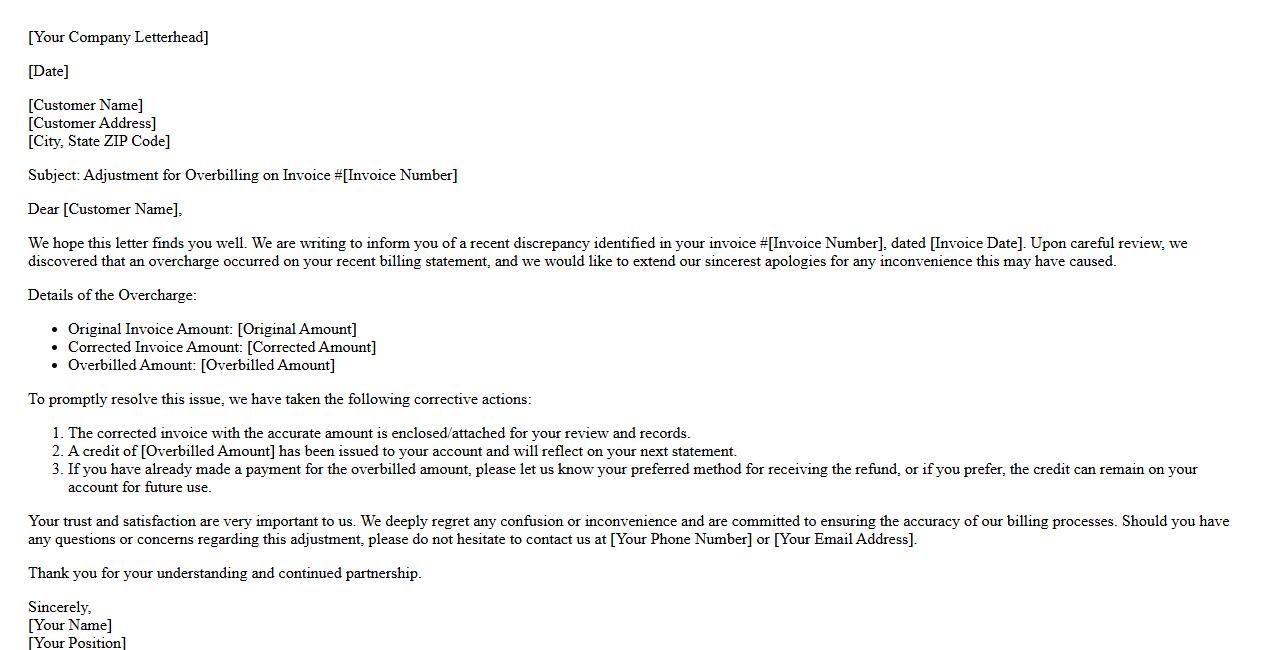 [Your Company Letterhead]

[Date]

[Customer Name]
[Customer Address]
[City, State ZIP Code]

Subject: Adjustment for Overbilling on Invoice #[Invoice Number]

Dear [Customer Name],

We hope this letter finds you well. We are writing to inform you of a recent discrepancy identified in your invoice #[Invoice Number], dated [Invoice Date]. Upon careful review, we discovered that an overcharge occurred on your recent billing statement, and we would like to extend our sincerest apologies for any inconvenience this may have caused.

Details of the Overcharge:

- Original Invoice Amount: [Original Amount]
- Corrected Invoice Amount: [Corrected Amount]
- Overbilled Amount: [Overbilled Amount]

To promptly resolve this issue, we have taken the following corrective actions:

1. The corrected invoice with the accurate amount is enclosed/attached for your review and records.
2. A credit of [Overbilled Amount] has been issued to your account and will reflect on your next statement.
3. If you have already made a payment for the overbilled amount, please let us know your preferred method for receiving the refund, or if you prefer, the credit can remain on your account for future use.

Your trust and satisfaction are very important to us. We deeply regret any confusion or inconvenience and are committed to ensuring the accuracy of our billing processes. Should you have any questions or concerns regarding this adjustment, please do not hesitate to contact us at [Your Phone Number] or [Your Email Address].

Thank you for your understanding and continued partnership.

Sincerely,
[Your Name]
[Your Position]